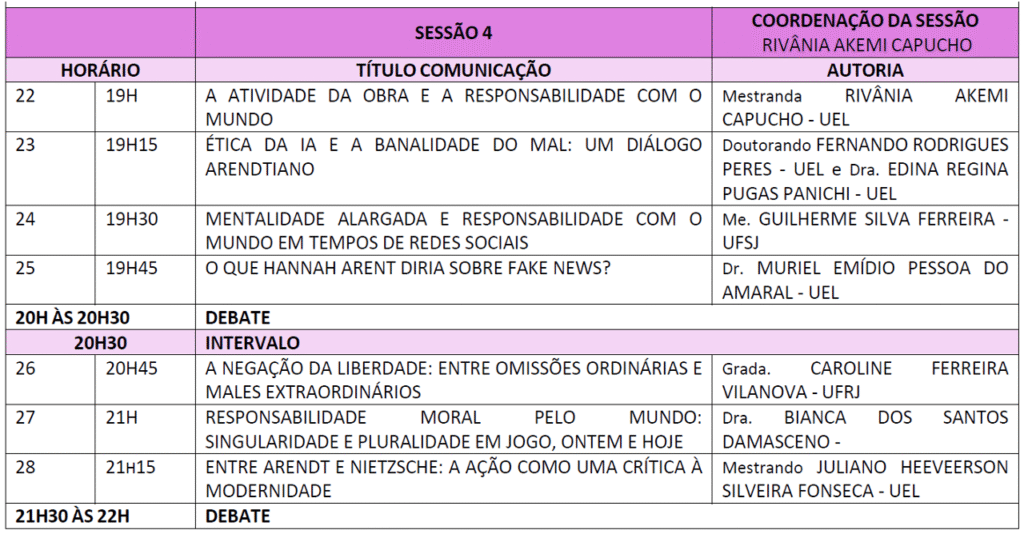 | | | SESSÃO 4 | COORDENAÇÃO DA SESSÃO RIVÂNIA AKEMI CAPUCHO |
|---|---|---|---|
| HORÁRIO | | TÍTULO COMUNICAÇÃO | AUTORIA |
| 22 | 19H | A ATIVIDADE DA OBRA E A RESPONSABILIDADE COM O MUNDO | Mestranda RIVÂNIA AKEMI CAPUCHO - UEL |
| 23 | 19H15 | ÉTICA DA IA E A BANALIDADE DO MAL: UM DIÁLOGO ARENDTIANO | Doutorando FERNANDO RODRIGUES PERES - UEL e Dra. EDINA REGINA PUGAS PANICHI - UEL |
| 24 | 19H30 | MENTALIDADE ALARGADA E RESPONSABILIDADE COM O MUNDO EM TEMPOS DE REDES SOCIAIS | Me. GUILHERME SILVA FERREIRA - UFSJ |
| 25 | 19H45 | O QUE HANNAH ARENT DIRIA SOBRE FAKE NEWS? | Dr. MURIEL EMÍDIO PESSOA DO AMARAL - UEL |
| 20H ÀS 20H30 | | DEBATE | |
| 20H30 | | INTERVALO | |
| 26 | 20H45 | A NEGAÇÃO DA LIBERDADE: ENTRE OMISSÕES ORDINÁRIAS E MALES EXTRAORDINÁRIOS | Grada. CAROLINE FERREIRA VILANOVA - UFRJ |
| 27 | 21H | RESPONSABILIDADE MORAL PELO MUNDO: SINGULARIDADE E PLURALIDADE EM JOGO, ONTEM E HOJE | Dra. BIANCA DOS SANTOS DAMASCENO - |
| 28 | 21H15 | ENTRE ARENDT E NIETZSCHE: A AÇÃO COMO UMA CRÍTICA À MODERNIDADE | Mestrando JULIANO HEEVEERSON SILVEIRA FONSECA - UEL |
| 21H30 ÀS 22H | | DEBATE | |